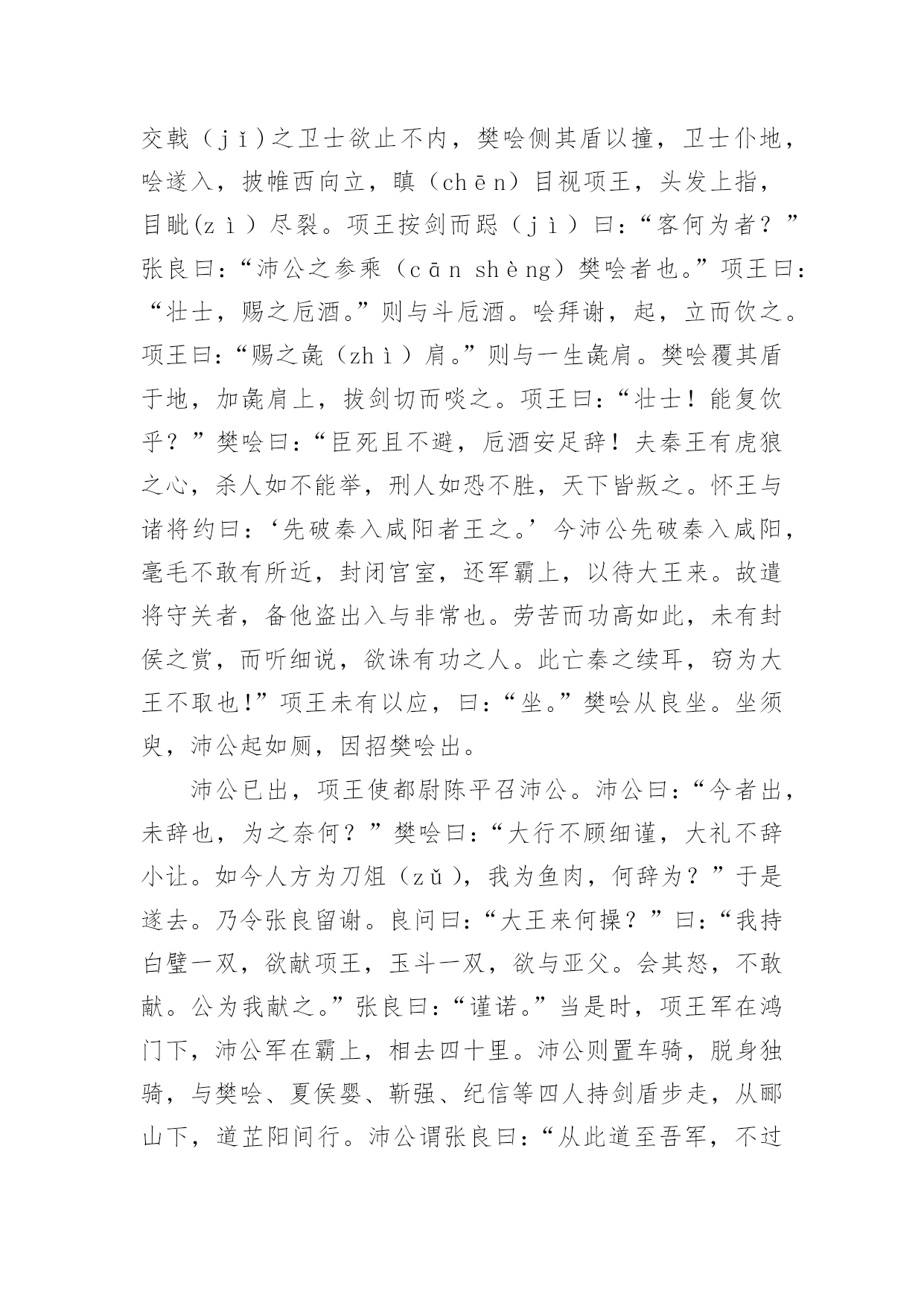 交戟（jǐ）之卫士欲止不内，樊哙侧其盾以撞，卫士仆地，哙遂入，披帷西向立，瞋（chēn）目视项王，头发上指，目眦(zì）尽裂。项王按剑而跽（jì）曰：“客何为者？”张良曰：“沛公之参乘（cān shèng）樊哙者也。”项王曰：“壮士，赐之卮酒。”则与斗卮酒。哙拜谢，起，立而饮之。项王曰：“赐之彘（zhì）肩。”则与一生彘肩。樊哙覆其盾于地，加彘肩上，拔剑切而啖之。项王曰：“壮士！能复饮乎？”樊哙曰：“臣死且不避，卮酒安足辞！夫秦王有虎狼之心，杀人如不能举，刑人如恐不胜，天下皆叛之。怀王与诸将约曰：‘先破秦入咸阳者王之。’今沛公先破秦入咸阳，毫毛不敢有所近，封闭宫室，还军霸上，以待大王来。故遣将守关者，备他盗出入与非常也。劳苦而功高如此，未有封侯之赏，而听细说，欲诛有功之人。此亡秦之续耳，窃为大王不取也!”项王未有以应，曰：“坐。”樊哙从良坐。坐须臾，沛公起如厕，因招樊哙出。

沛公已出，项王使都尉陈平召沛公。沛公曰：“今者出，未辞也，为之奈何？”樊哙曰：“大行不顾细谨，大礼不辞小让。如今人方为刀俎（zǔ），我为鱼肉，何辞为？”于是遂去。乃令张良留谢。良问曰：“大王来何操？”曰：“我持白璧一双，欲献项王，玉斗一双，欲与亚父。会其怒，不敢献。公为我献之。”张良曰：“谨诺。”当是时，项王军在鸿门下，沛公军在霸上，相去四十里。沛公则置车骑，脱身独骑，与樊哙、夏侯婴、靳强、纪信等四人持剑盾步走，从郦山下，道芷阳间行。沛公谓张良曰：“从此道至吾军，不过